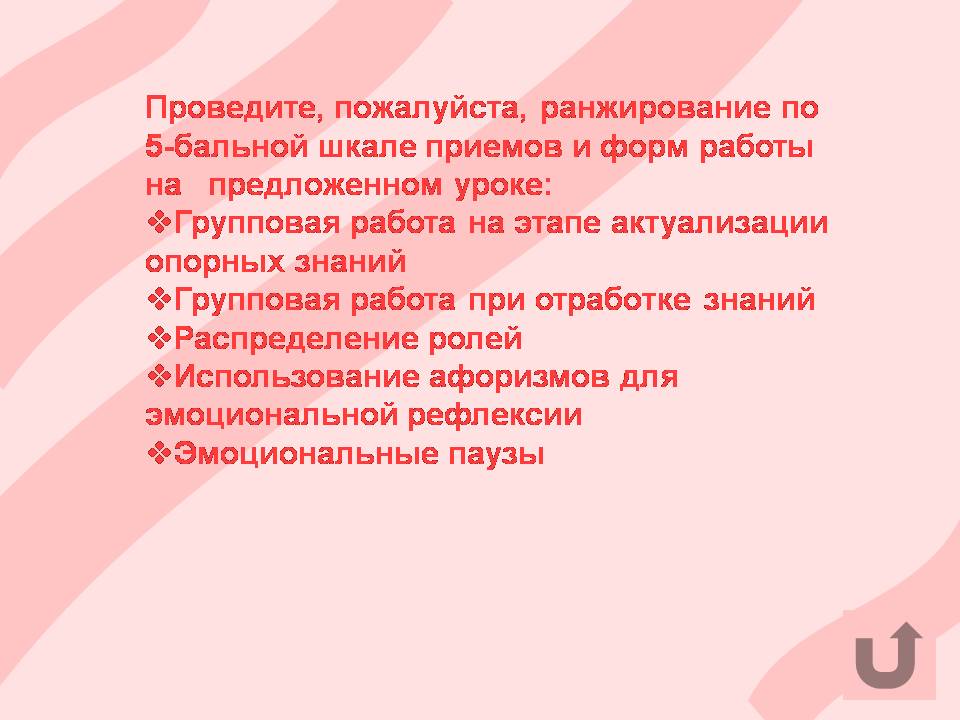 Проведите, пожалуйста, ранжирование по 5-бальной шкале приемов и форм работы на предложенном уроке:

❖Групповая работа на этапе актуализации опорных знаний

❖Групповая работа при отработке знаний

❖Распределение ролей

❖Использование афоризмов для эмоциональной рефлексии

❖Эмоциональные паузы